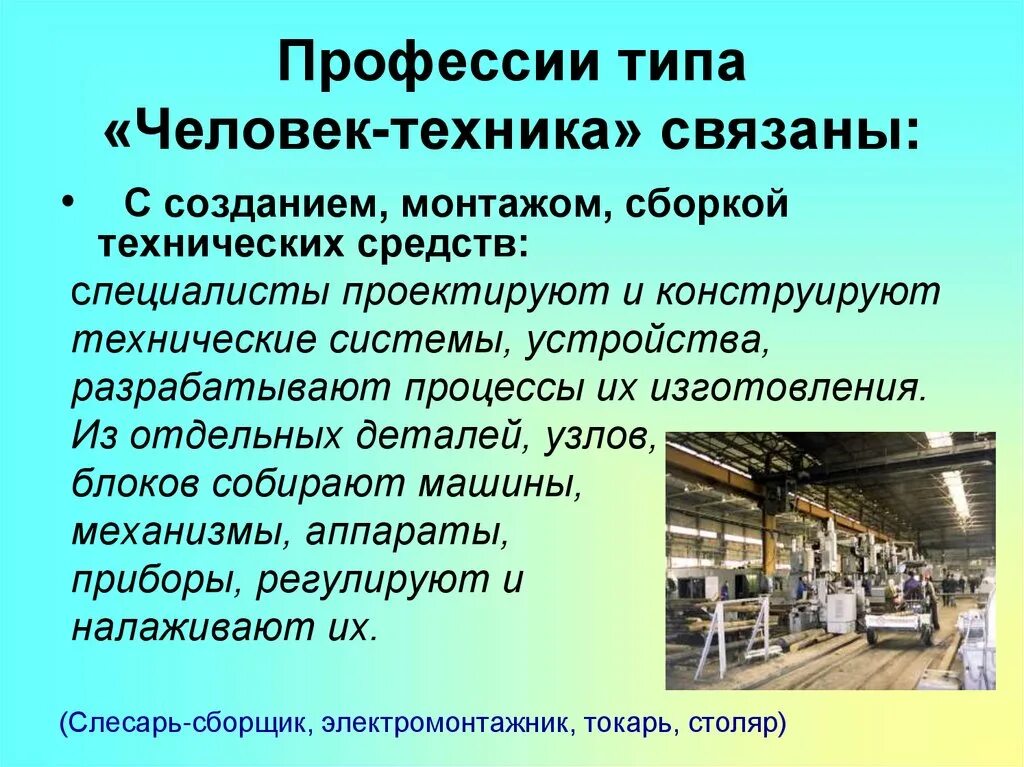 Профессии типа «Человек-техника» связаны:

• С созданием, монтажом, сборкой технических средств:

специалисты проектируют и конструируют технические системы, устройства, разрабатывают процессы их изготовления. Из отдельных деталей, узлов, блоков собирают машины, механизмы, аппараты, приборы, регулируют и налаживают их.

(Слесарь-сборщик, электромонтажник, токарь, столяр)